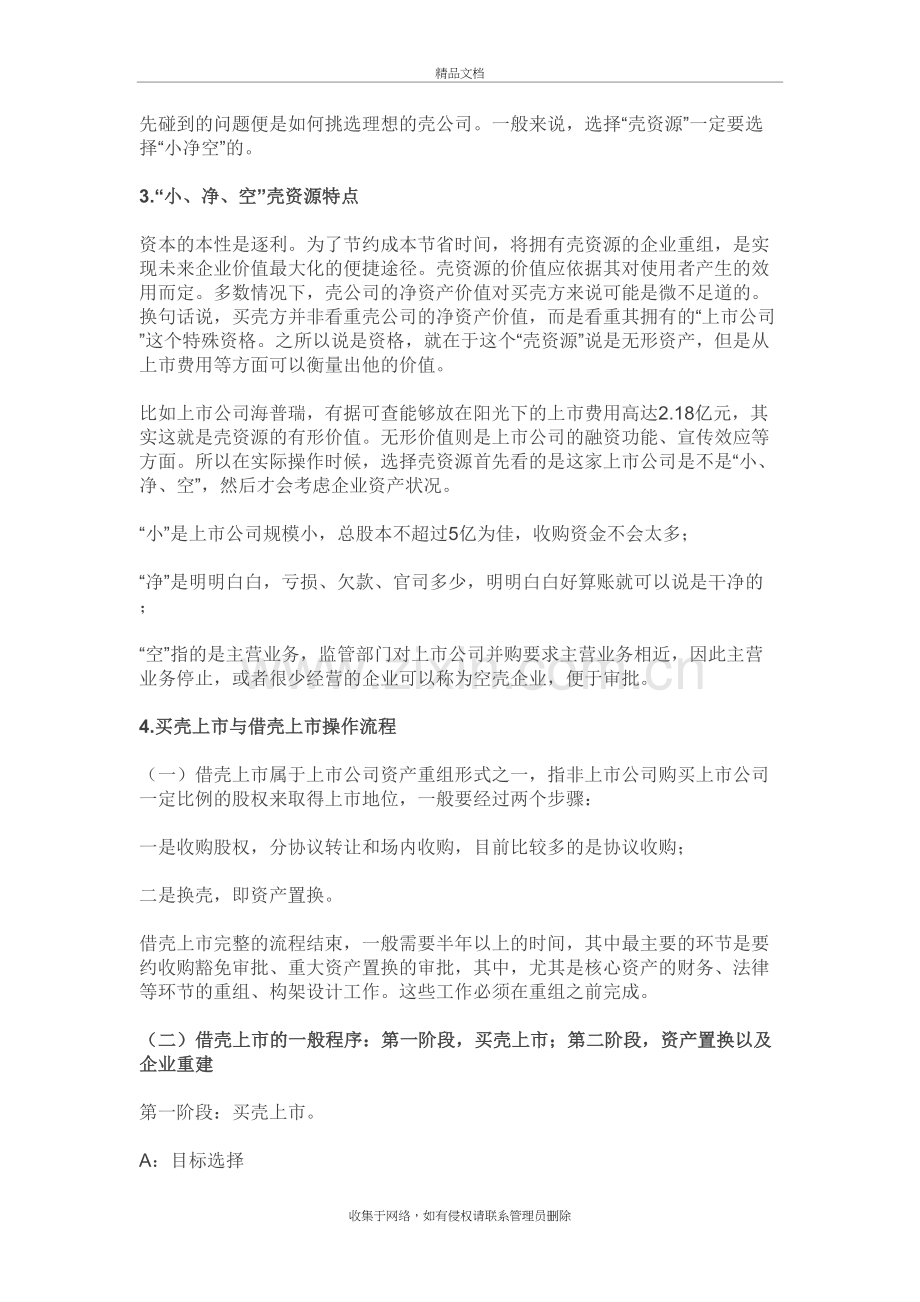 精品文档

先碰到的问题便是如何挑选理想的壳公司。一般来说，选择“壳资源”一定要选择“小净空”的。

3.“小、净、空”壳资源特点

资本的本性是逐利。为了节约成本节省时间，将拥有壳资源的企业重组，是实现未来企业价值最大化的便捷途径。壳资源的价值应依据其对使用者产生的效用而定。多数情况下，壳公司的净资产价值对买壳方来说可能是微不足道的。换句话说，买壳方并非看重壳公司的净资产价值，而是看重其拥有的“上市公司”这个特殊资格。之所以说是资格，就在于这个“壳资源”说是无形资产，但是从上市费用等方面可以衡量出他的价值。

比如上市公司海普瑞，有据可查能够放在阳光下的上市费用高达2.18亿元，其实这就是壳资源的有形价值。无形价值则是上市公司的融资功能、宣传效应等方面。所以在实际操作时候，选择壳资源首先看的是这家上市公司是不是“小、净、空”，然后才会考虑企业资产状况。

“小”是上市公司规模小，总股本不超过5亿为佳，收购资金不会太多；

“净”是明明白白，亏损、欠款、官司多少，明明白白好算账就可以说是干净的；

“空”指的是主营业务，监管部门对上市公司并购要求主营业务相近，因此主营业务停止，或者很少经营的企业可以称为空壳企业，便于审批。

4.买壳上市与借壳上市操作流程

（一）借壳上市属于上市公司资产重组形式之一，指非上市公司购买上市公司一定比例的股权来取得上市地位，一般要经过两个步骤：

一是收购股权，分协议转让和场内收购，目前比较多的是协议收购；

二是换壳，即资产置换。

借壳上市完整的流程结束，一般需要半年以上的时间，其中最主要的环节是要约收购豁免审批、重大资产置换的审批，其中，尤其是核心资产的财务、法律等环节的重组、构架设计工作。这些工作必须在重组之前完成。

（二）借壳上市的一般程序：第一阶段，买壳上市；第二阶段，资产置换以及企业重建

第一阶段：买壳上市。

A：目标选择

收集于网络，如有侵权请联系管理员删除

www.zixin.com.cn